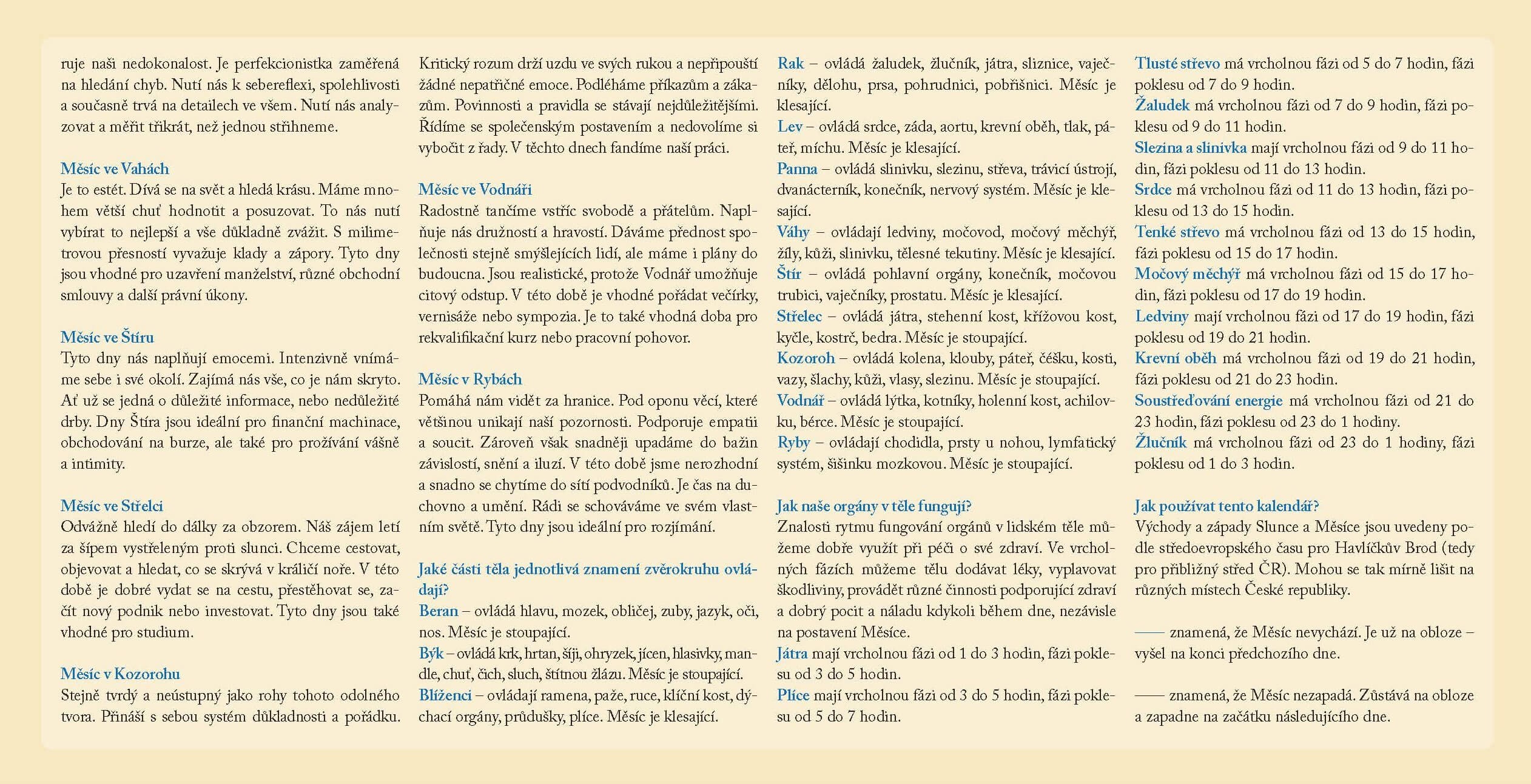 ruje naši nedokonalost. Je perfekcionistka zaměřená na hledání chyb. Nutí nás k sebereflexi, spolehlivosti a současně trvá na detailech ve všem. Nutí nás analyzovat a měřit třikrát, než jednou střihneme.

Měsíc ve Vahách
Je to estét. Dívá se na svět a hledá krásu. Máme mnohem větší chuť hodnotit a posuzovat. To nás nutí vybírat to nejlepší a vše důkladně zvážit. S milimetrovou přesností vyvažuje klady a zápory. Tyto dny jsou vhodné pro uzavření manželství, různé obchodní smlouvy a další právní úkony.

Měsíc ve Štíru
Tyto dny nás naplňují emocemi. Intenzivně vnímáme sebe i své okolí. Zajímá nás vše, co je nám skryto. Ať už se jedná o důležité informace, nebo nedůležité drby. Dny Štíra jsou ideální pro finanční machinace, obchodování na burze, ale také pro prožívání vášně a intimity.

Měsíc ve Střelci
Odvážně hledí do dálky za obzorem. Náš zájem letí za šípem vystřeleným proti slunci. Chceme cestovat, objevovat a hledat, co se skrývá v králičí noře. V této době je dobré vydat se na cestu, přestěhovat se, začít nový podnik nebo investovat. Tyto dny jsou také vhodné pro studium.

Měsíc v Kozorohu
Stejně tvrdý a neústupný jako rohy tohoto odolného tvora. Přináší s sebou systém důkladnosti a pořádku. Kritický rozum drží uzdu ve svých rukou a nepřipouští žádné nepatřičné emoce. Podléháme příkazům a zákazům. Povinnosti a pravidla se stávají nejdůležitějšími. Řídíme se společenským postavením a nedovolíme si vybočit z řady. V těchto dnech fandíme naší práci.

Měsíc ve Vodnáři
Radostně tančíme vstříc svobodě a přátelům. Naplňuje nás družností a hravostí. Dáváme přednost společnosti stejně smýšlejících lidí, ale máme i plány do budoucna. Jsou realistické, protože Vodnář umožňuje citový odstup. V této době je vhodné pořádat večírky, vernisáže nebo sympozia. Je to také vhodná doba pro rekvalifikační kurz nebo pracovní pohovor.

Měsíc v Rybách
Pomáhá nám vidět za hranice. Pod oponu věcí, které většinou unikají naší pozornosti. Podporuje empatii a soucit. Zároveň však snadněji upadáme do bažin závislostí, snění a iluzí. V této době jsme nerozhodní a snadno se chytíme do sítí podvodníků. Je čas na duchovno a umění. Rádi se schováváme ve svém vlastním světě. Tyto dny jsou ideální pro rozjímání.

Jaké části těla jednotlivá znamení zvěrokruhu ovládají?
Beran – ovládá hlavu, mozek, obličej, zuby, jazyk, oči, nos. Měsíc je stoupající.
Býk – ovládá krk, hrtan, šíji, ohryzek, jícen, hlasivky, mandle, chuť, čich, sluch, štítnou žlázu. Měsíc je stoupající.
Blíženci – ovládají ramena, paže, ruce, klíční kost, dýchací orgány, průdušky, plíce. Měsíc je klesající.
Rak – ovládá žaludek, žlučník, játra, sliznice, vaječníky, dělohu, prsa, pohrudnici, pobřišnici. Měsíc je klesající.
Lev – ovládá srdce, záda, aortu, krevní oběh, tlak, páteř, míchu. Měsíc je klesající.
Panna – ovládá slinivku, slezinu, střeva, trávicí ústrojí, dvanácterník, konečník, nervový systém. Měsíc je klesající.
Váhy – ovládají ledviny, močovod, močový měchýř, žíly, kůži, slinivku, tělesné tekutiny. Měsíc je klesající.
Štír – ovládá pohlavní orgány, konečník, močovou trubici, vaječníky, prostatu. Měsíc je klesající.
Střelec – ovládá játra, stehenní kost, křížovou kost, kyčle, kostrč, bedra. Měsíc je stoupající.
Kozoroh – ovládá kolena, klouby, páteř, čéšku, kosti, vazy, šlachy, kůži, vlasy, slezinu. Měsíc je stoupající.
Vodnář – ovládá lýtka, kotníky, holenní kost, achilovku, bérce. Měsíc je stoupající.
Ryby – ovládají chodidla, prsty u nohou, lymfatický systém, šišinku mozkovou. Měsíc je stoupající.

Jak naše orgány v těle fungují?
Znalosti rytmu fungování orgánů v lidském těle můžeme dobře využít při péči o své zdraví. Ve vrcholných fázích můžeme tělu dodávat léky, vyplavovat škodliviny, provádět různé činnosti podporující zdraví a dobrý pocit a náladu kdykoli během dne, nezávisle na postavení Měsíce.
Játra mají vrcholnou fázi od 1 do 3 hodin, fázi poklesu od 3 do 5 hodin.
Plíce mají vrcholnou fázi od 3 do 5 hodin, fázi poklesu od 5 do 7 hodin.
Tlusté střevo má vrcholnou fázi od 5 do 7 hodin, fázi poklesu od 7 do 9 hodin.
Žaludek má vrcholnou fázi od 7 do 9 hodin, fázi poklesu od 9 do 11 hodin.
Slezina a slinivka mají vrcholnou fázi od 9 do 11 hodin, fázi poklesu od 11 do 13 hodin.
Srdce má vrcholnou fázi od 11 do 13 hodin, fázi poklesu od 13 do 15 hodin.
Tenké střevo má vrcholnou fázi od 13 do 15 hodin, fázi poklesu od 15 do 17 hodin.
Močový měchýř má vrcholnou fázi od 15 do 17 hodin, fázi poklesu od 17 do 19 hodin.
Ledviny mají vrcholnou fázi od 17 do 19 hodin, fázi poklesu od 19 do 21 hodin.
Krevní oběh má vrcholnou fázi od 19 do 21 hodin, fázi poklesu od 21 do 23 hodin.
Soustřeďování energie má vrcholnou fázi od 21 do 23 hodin, fázi poklesu od 23 do 1 hodiny.
Žlučník má vrcholnou fázi od 23 do 1 hodiny, fázi poklesu od 1 do 3 hodin.

Jak používat tento kalendář?
Východy a západy Slunce a Měsíce jsou uvedeny podle středoevropského času pro Havlíčkův Brod (tedy pro přibližný střed ČR). Mohou se tak mírně lišit na různých místech České republiky.

—— znamená, že Měsíc nevychází. Je už na obloze – vyšel na konci předchozího dne.

—— znamená, že Měsíc nezapadá. Zůstává na obloze a zapadne na začátku následujícího dne.